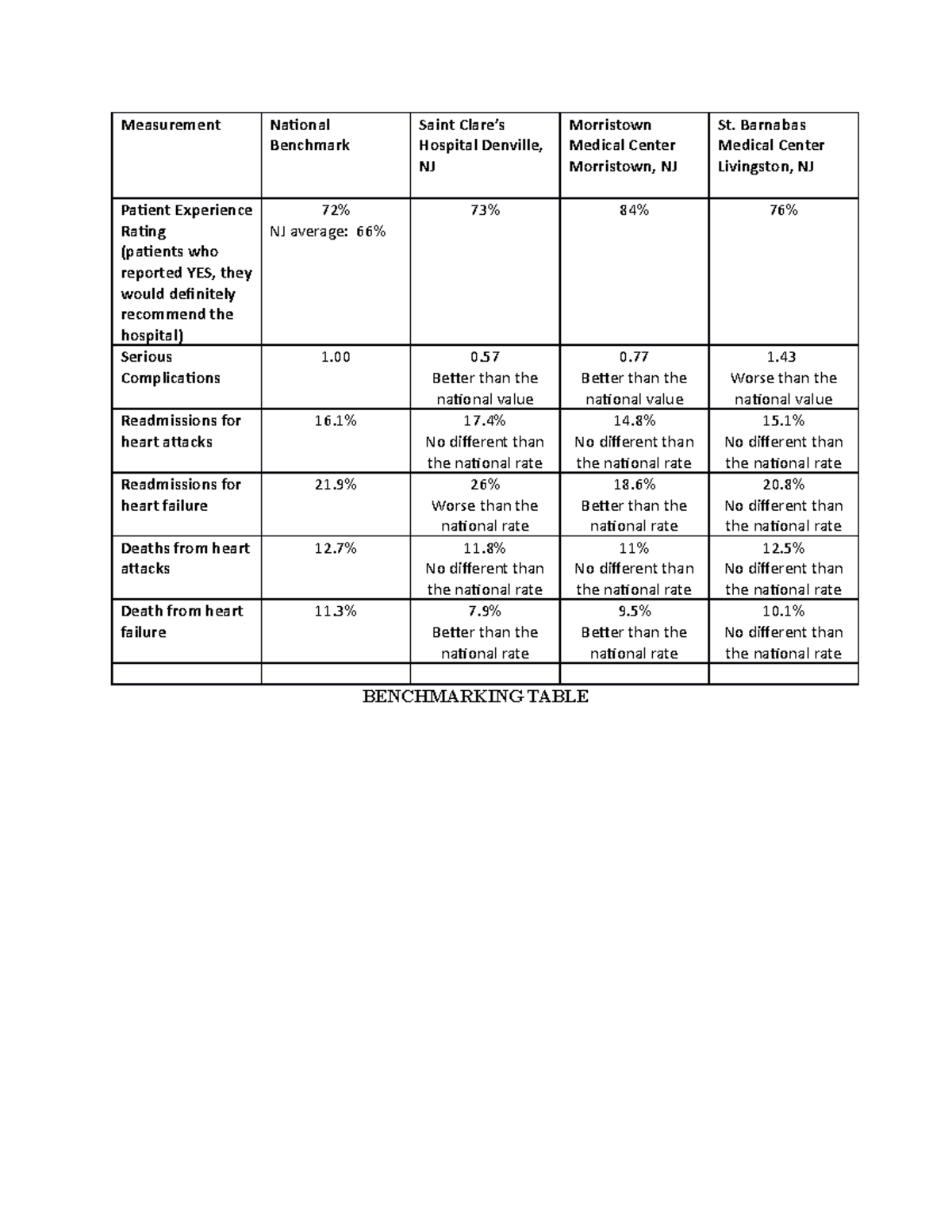 | Measurement | National Benchmark | Saint Clare's Hospital Denville, NJ | Morristown Medical Center Morristown, NJ | St. Barnabas Medical Center Livingston, NJ |
|---|---|---|---|---|
| Patient Experience Rating (patients who reported YES, they would definitely recommend the hospital) | 72% NJ average: 66% | 73% | 84% | 76% |
| Serious Complications | 1.00 | 0.57 Better than the national value | 0.77 Better than the national value | 1.43 Worse than the national value |
| Readmissions for heart attacks | 16.1% | 17.4% No different than the national rate | 14.8% No different than the national rate | 15.1% No different than the national rate |
| Readmissions for heart failure | 21.9% | 26% Worse than the national rate | 18.6% Better than the national rate | 20.8% No different than the national rate |
| Deaths from heart attacks | 12.7% | 11.8% No different than the national rate | 11% No different than the national rate | 12.5% No different than the national rate |
| Death from heart failure | 11.3% | 7.9% Better than the national rate | 9.5% Better than the national rate | 10.1% No different than the national rate |
| | | | | |

BENCHMARKING TABLE